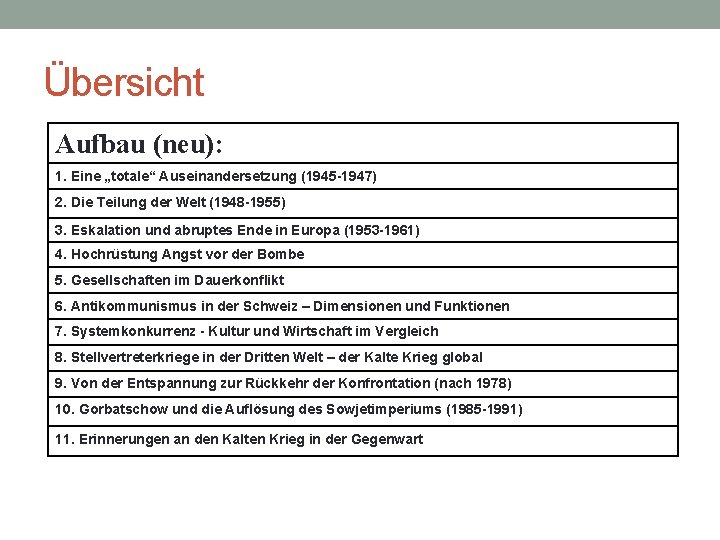 Übersicht

| Aufbau (neu): |
|---|
| 1. Eine „totale“ Auseinandersetzung (1945-1947) |
| 2. Die Teilung der Welt (1948-1955) |
| 3. Eskalation und abruptes Ende in Europa (1953-1961) |
| 4. Hochrüstung Angst vor der Bombe |
| 5. Gesellschaften im Dauerkonflikt |
| 6. Antikommunismus in der Schweiz – Dimensionen und Funktionen |
| 7. Systemkonkurrenz - Kultur und Wirtschaft im Vergleich |
| 8. Stellvertreterkriege in der Dritten Welt – der Kalte Krieg global |
| 9. Von der Entspannung zur Rückkehr der Konfrontation (nach 1978) |
| 10. Gorbatschow und die Auflösung des Sowjetimperiums (1985-1991) |
| 11. Erinnerungen an den Kalten Krieg in der Gegenwart |